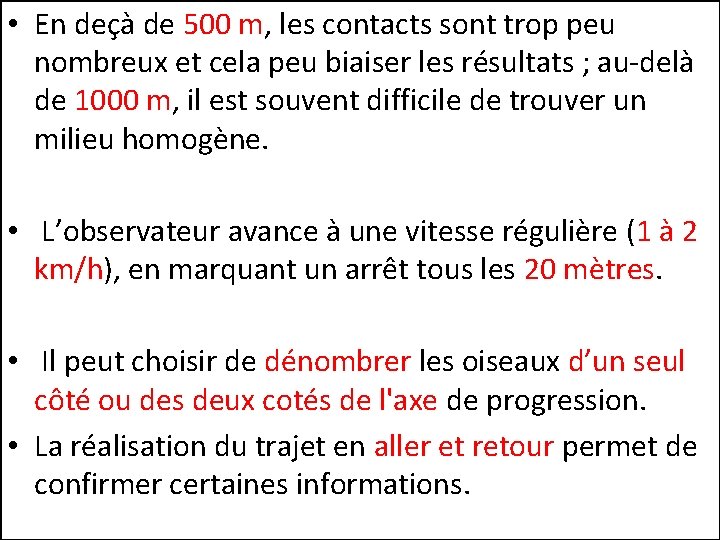 • En deçà de 500 m, les contacts sont trop peu nombreux et cela peu biaiser les résultats ; au-delà de 1000 m, il est souvent difficile de trouver un milieu homogène.

• L'observateur avance à une vitesse régulière (1 à 2 km/h), en marquant un arrêt tous les 20 mètres.

• Il peut choisir de dénombrer les oiseaux d'un seul côté ou des deux cotés de l'axe de progression.

• La réalisation du trajet en aller et retour permet de confirmer certaines informations.